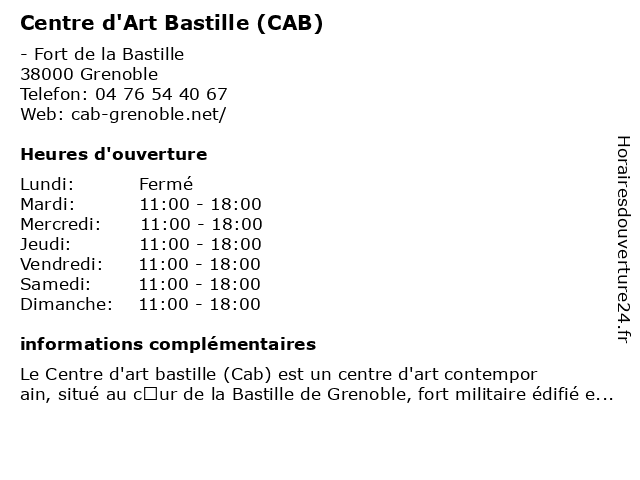 Centre d'Art Bastille (CAB)

- Fort de la Bastille
38000 Grenoble
Telefon: 04 76 54 40 67
Web: cab-grenoble.net/

Heures d'ouverture

| Lundi: | Fermé |
|---|---|
| Mardi: | 11:00 - 18:00 |
| Mercredi: | 11:00 - 18:00 |
| Jeudi: | 11:00 - 18:00 |
| Vendredi: | 11:00 - 18:00 |
| Samedi: | 11:00 - 18:00 |
| Dimanche: | 11:00 - 18:00 |

informations complémentaires

Le Centre d'art bastille (Cab) est un centre d'art contempor ain, situé au c□ur de la Bastille de Grenoble, fort militaire édifié e...

Horairesdouverture24.fr